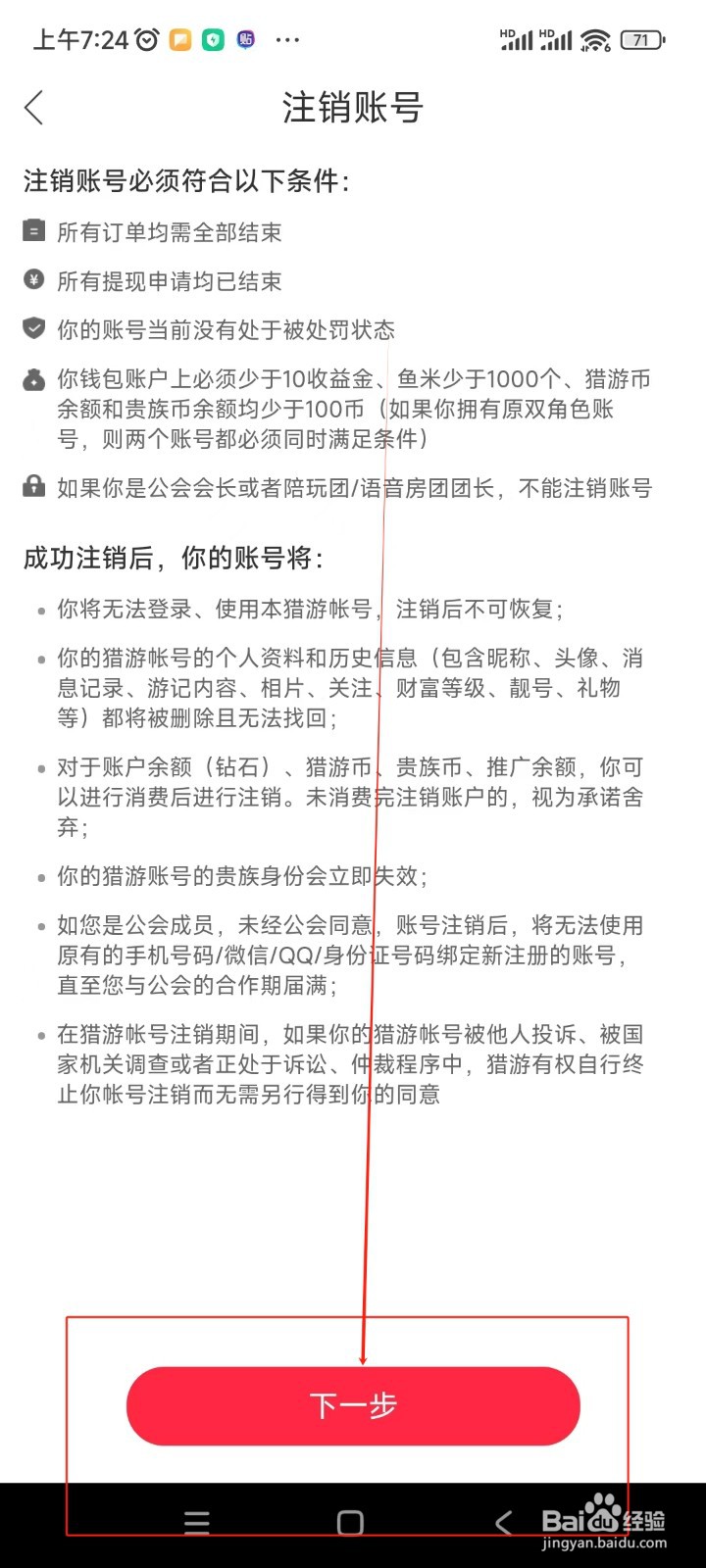 上午7:24 ··· HD HD 71

注销账号

注销账号必须符合以下条件：

所有订单均需全部结束

所有提现申请均已结束

你的账号当前没有处于被处罚状态

你钱包账户上必须少于10收益金、鱼米少于1000个、猎游币余额和贵族币余额均少于100币（如果你拥有原双角色账号，则两个账号都必须同时满足条件）

如果你是公会会长或者陪玩团/语音房团团长，不能注销账号

成功注销后，你的账号将：

• 你将无法登录、使用本猎游帐号，注销后不可恢复；

• 你的猎游帐号的个人资料和历史信息（包含昵称、头像、消息记录、游记内容、相片、关注、财富等级、靓号、礼物等）都将被删除且无法找回；

• 对于账户余额（钻石）、猎游币、贵族币、推广余额，你可以进行消费后进行注销。未消费完注销账户的，视为承诺舍弃；

• 你的猎游账号的贵族身份会立即失效；

• 如您是公会成员，未经公会同意，账号注销后，将无法使用原有的手机号码/微信/QQ/身份证号码绑定新注册的账号，直至您与公会的合作期届满；

• 在猎游帐号注销期间，如果你的猎游帐号被他人投诉、被国家机关调查或者正处于诉讼、仲裁程序中，猎游有权自行终止你帐号注销而无需另行得到你的同意

下一步

Baidu经验
jingyan.baidu.com